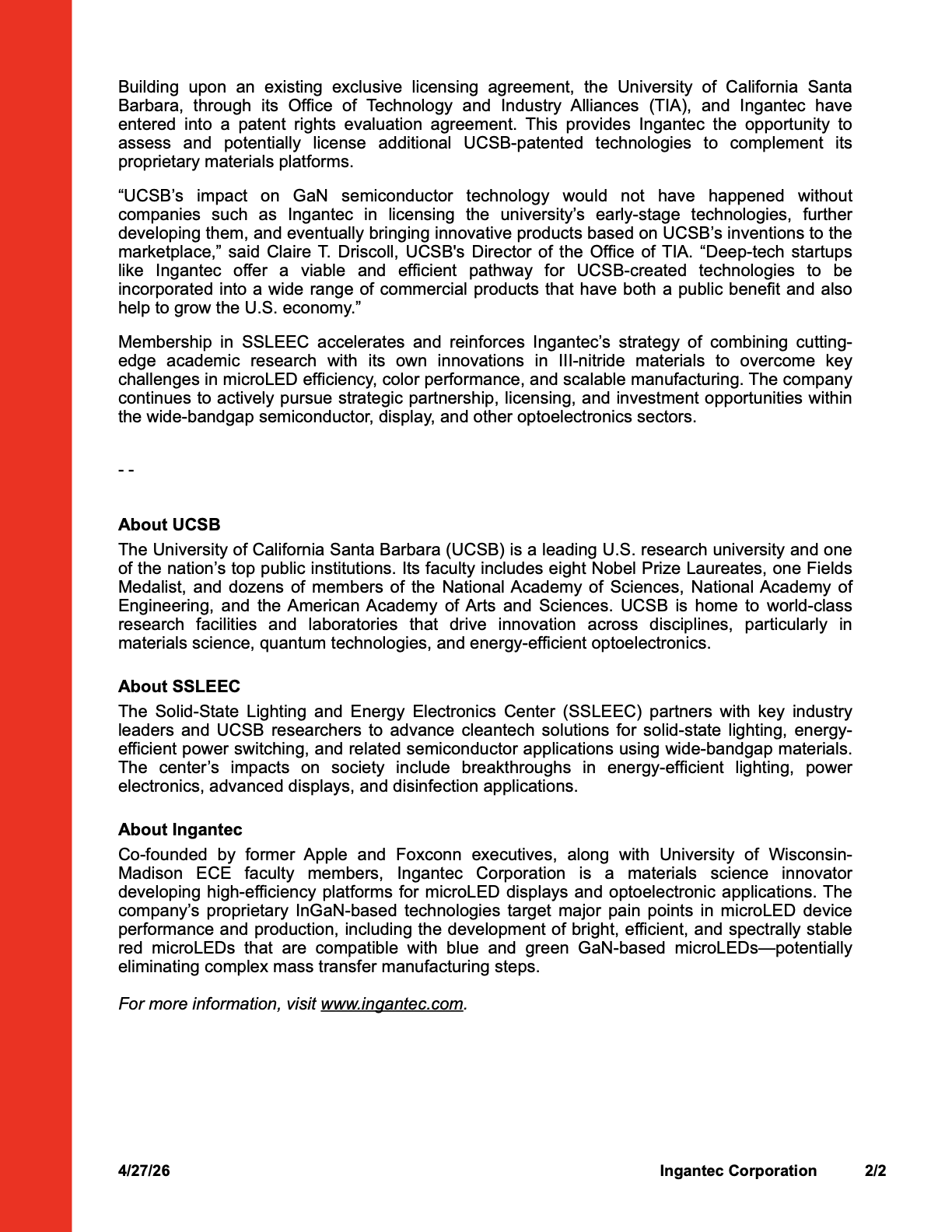 Building upon an existing exclusive licensing agreement, the University of California Santa Barbara, through its Office of Technology and Industry Alliances (TIA), and Ingantec have entered into a patent rights evaluation agreement. This provides Ingantec the opportunity to assess and potentially license additional UCSB-patented technologies to complement its proprietary materials platforms.

“UCSB’s impact on GaN semiconductor technology would not have happened without companies such as Ingantec in licensing the university’s early-stage technologies, further developing them, and eventually bringing innovative products based on UCSB’s inventions to the marketplace,” said Claire T. Driscoll, UCSB's Director of the Office of TIA. “Deep-tech startups like Ingantec offer a viable and efficient pathway for UCSB-created technologies to be incorporated into a wide range of commercial products that have both a public benefit and also help to grow the U.S. economy.”

Membership in SSLEEC accelerates and reinforces Ingantec’s strategy of combining cutting-edge academic research with its own innovations in III-nitride materials to overcome key challenges in microLED efficiency, color performance, and scalable manufacturing. The company continues to actively pursue strategic partnership, licensing, and investment opportunities within the wide-bandgap semiconductor, display, and other optoelectronics sectors.

- -

About UCSB
The University of California Santa Barbara (UCSB) is a leading U.S. research university and one of the nation’s top public institutions. Its faculty includes eight Nobel Prize Laureates, one Fields Medalist, and dozens of members of the National Academy of Sciences, National Academy of Engineering, and the American Academy of Arts and Sciences. UCSB is home to world-class research facilities and laboratories that drive innovation across disciplines, particularly in materials science, quantum technologies, and energy-efficient optoelectronics.

About SSLEEC
The Solid-State Lighting and Energy Electronics Center (SSLEEC) partners with key industry leaders and UCSB researchers to advance cleantech solutions for solid-state lighting, energy-efficient power switching, and related semiconductor applications using wide-bandgap materials. The center’s impacts on society include breakthroughs in energy-efficient lighting, power electronics, advanced displays, and disinfection applications.

About Ingantec
Co-founded by former Apple and Foxconn executives, along with University of Wisconsin-Madison ECE faculty members, Ingantec Corporation is a materials science innovator developing high-efficiency platforms for microLED displays and optoelectronic applications. The company’s proprietary InGaN-based technologies target major pain points in microLED device performance and production, including the development of bright, efficient, and spectrally stable red microLEDs that are compatible with blue and green GaN-based microLEDs—potentially eliminating complex mass transfer manufacturing steps.

For more information, visit www.ingantec.com.

4/27/26 Ingantec Corporation 2/2